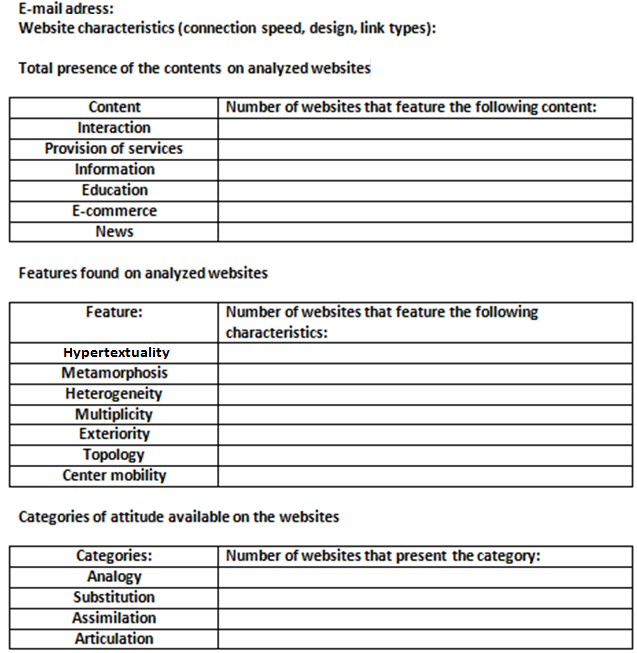 E-mail adress:
Website characteristics (connection speed, design, link types):

Total presence of the contents on analyzed websites

| Content | Number of websites that feature the following content: |
|---|---|
| Interaction | |
| Provision of services | |
| Information | |
| Education | |
| E-commerce | |
| News | |

Features found on analyzed websites

| Feature: | Number of websites that feature the following characteristics: |
|---|---|
| Hypertextuality | |
| Metamorphosis | |
| Heterogeneity | |
| Multiplicity | |
| Exteriority | |
| Topology | |
| Center mobility | |

Categories of attitude available on the websites

| Categories: | Number of websites that present the category: |
|---|---|
| Analogy | |
| Substitution | |
| Assimilation | |
| Articulation | |